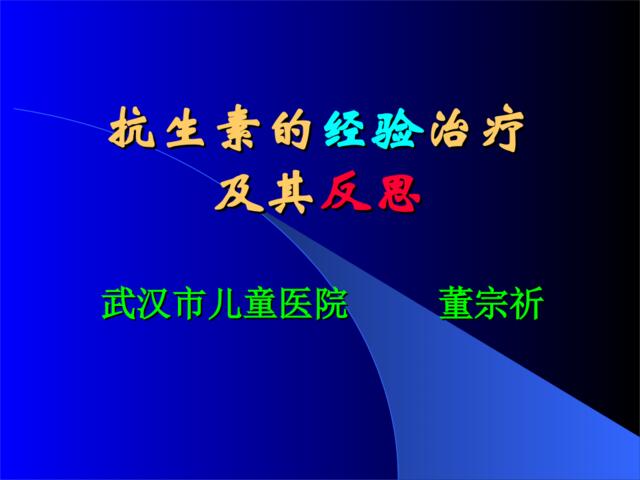 抗生素的经验治疗
及其反思

武汉市儿童医院　　董宗祈